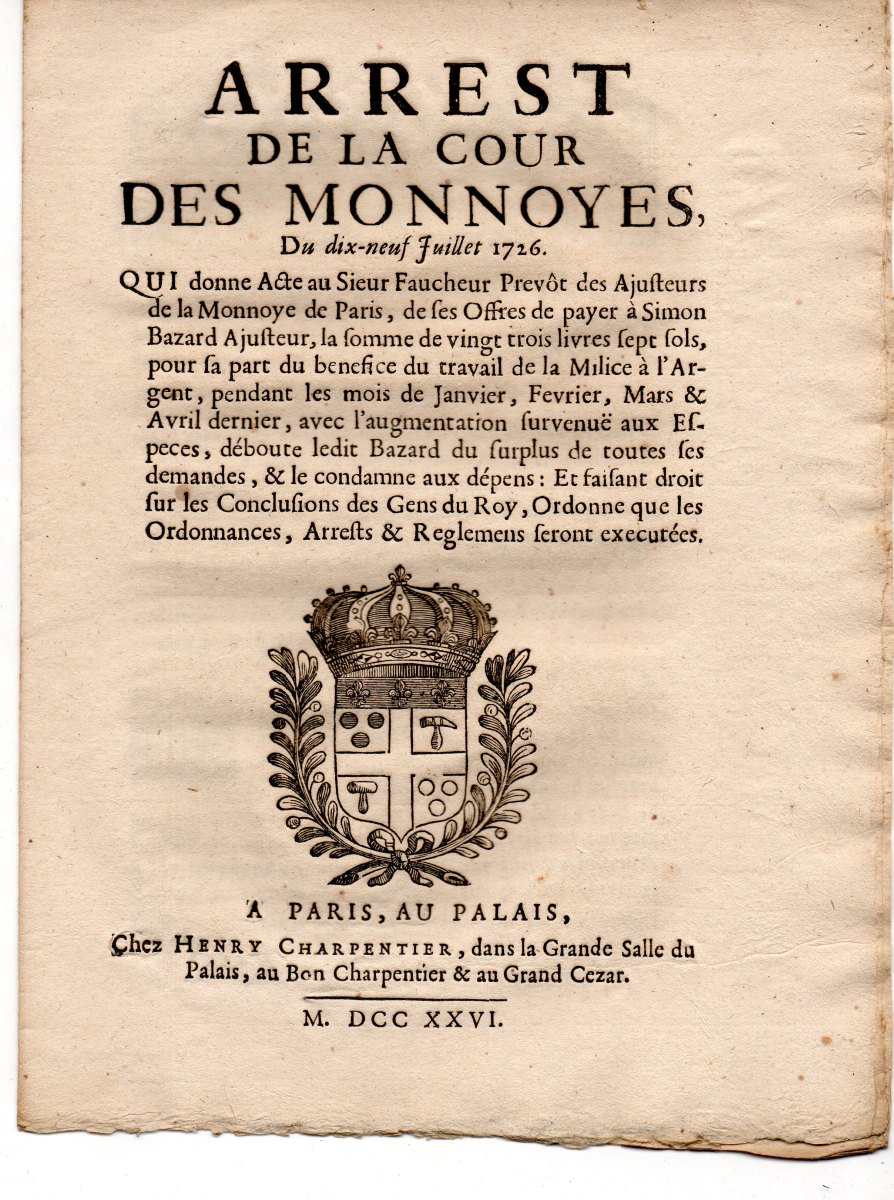 ARREST
DE LA COUR
DES MONNOYES,
Du dix-neuf Juillet 1726.

QUI donne Acte au Sieur Faucheur Prevôt des Ajuſteurs de la Monnoye de Paris, de ſes Offres de payer à Simon Bazard Ajuſteur, la ſomme de vingt trois livres ſept ſols, pour ſa part du benefice du travail de la Milice à l'Argent, pendant les mois de Janvier, Fevrier, Mars & Avril dernier, avec l'augmentation ſurvenuë aux Eſpeces, déboute ledit Bazard du ſurplus de toutes ſes demandes, & le condamne aux dépens: Et faiſant droit ſur les Concluſions des Gens du Roy, Ordonne que les Ordonnances, Arreſts & Reglemens ſeront executées.

A PARIS, AU PALAIS,
Chez HENRY CHARPENTIER, dans la Grande Salle du Palais, au Bon Charpentier & au Grand Cezar.

M. DCC XXVI.